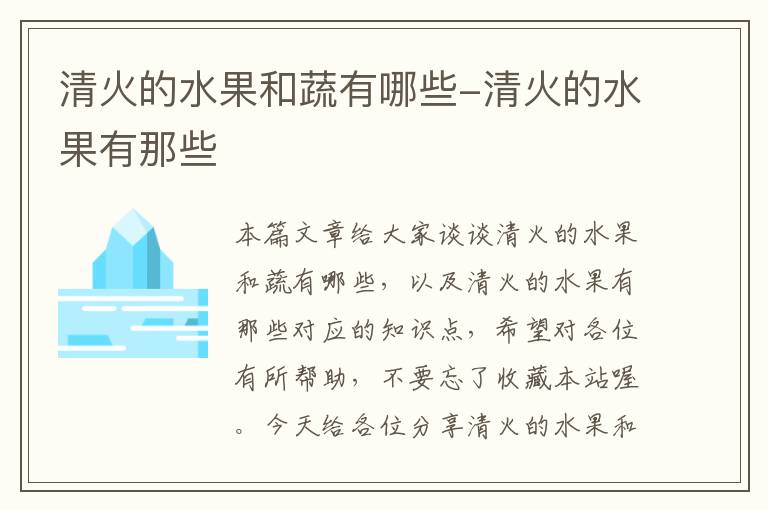 清火的水果和蔬有哪些-清火的水果有那些

本篇文章给大家谈谈清火的水果和蔬有哪些，以及清火的水果有那些对应的知识点，希望对各位有所帮助，不要忘了收藏本站喔。今天给各位分享清火的水果和